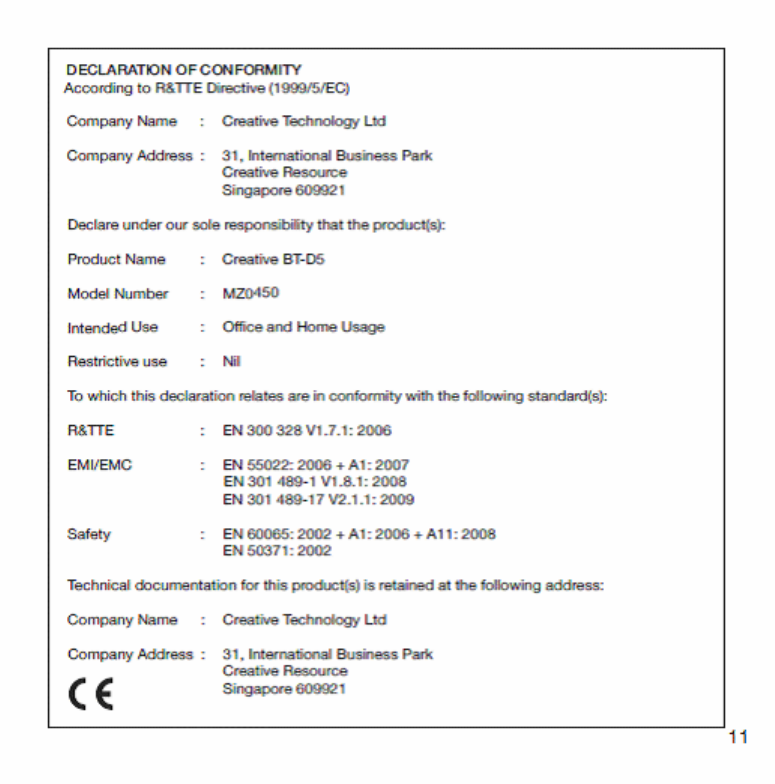 DECLARATION OF CONFORMITY
According to R&TTE Directive (1999/5/EC)

Company Name : Creative Technology Ltd

Company Address : 31, International Business Park
Creative Resource
Singapore 609921

Declare under our sole responsibility that the product(s):

Product Name : Creative BT-D5

Model Number : MZ0450

Intended Use : Office and Home Usage

Restrictive use : Nil

To which this declaration relates are in conformity with the following standard(s):

R&TTE : EN 300 328 V1.7.1: 2006

EMI/EMC : EN 55022: 2006 + A1: 2007
EN 301 489-1 V1.8.1: 2008
EN 301 489-17 V2.1.1: 2009

Safety : EN 60065: 2002 + A1: 2006 + A11: 2008
EN 50371: 2002

Technical documentation for this product(s) is retained at the following address:

Company Name : Creative Technology Ltd

Company Address : 31, International Business Park
Creative Resource
Singapore 609921

CE

11